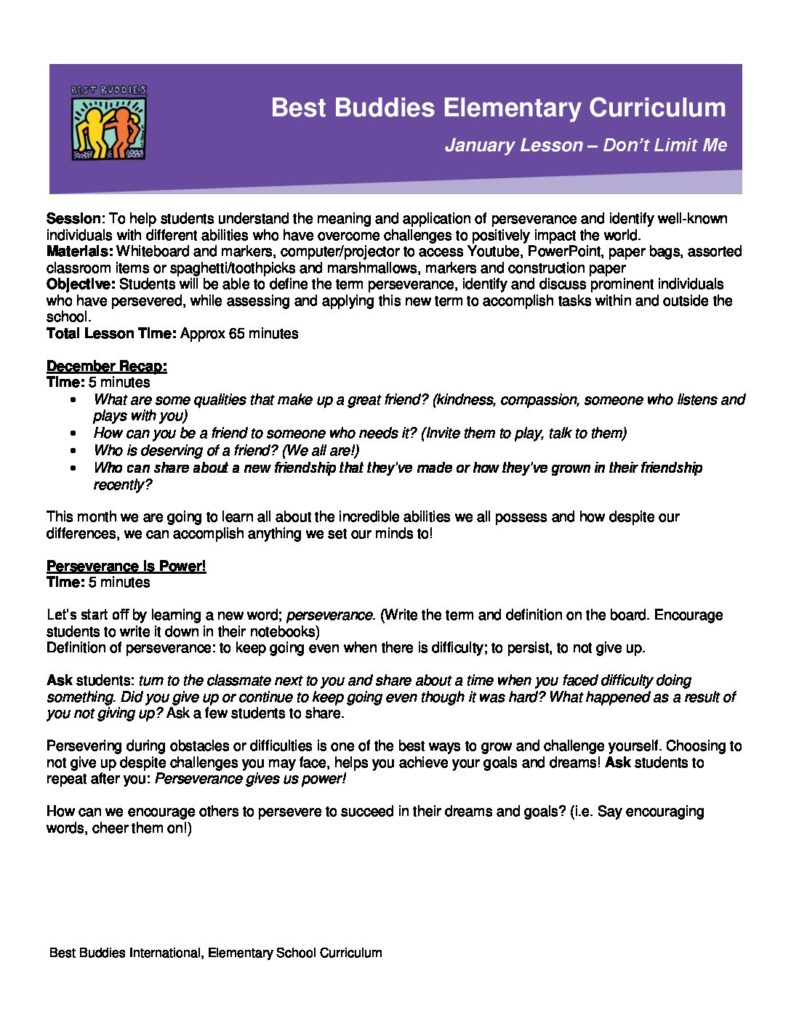 BEST BUDDIES

Best Buddies Elementary Curriculum

January Lesson – Don't Limit Me

Session: To help students understand the meaning and application of perseverance and identify well-known individuals with different abilities who have overcome challenges to positively impact the world.
Materials: Whiteboard and markers, computer/projector to access Youtube, PowerPoint, paper bags, assorted classroom items or spaghetti/toothpicks and marshmallows, markers and construction paper
Objective: Students will be able to define the term perseverance, identify and discuss prominent individuals who have persevered, while assessing and applying this new term to accomplish tasks within and outside the school.
Total Lesson Time: Approx 65 minutes

December Recap:
Time: 5 minutes
• What are some qualities that make up a great friend? (kindness, compassion, someone who listens and plays with you)
• How can you be a friend to someone who needs it? (Invite them to play, talk to them)
• Who is deserving of a friend? (We all are!)
• Who can share about a new friendship that they've made or how they've grown in their friendship recently?

This month we are going to learn all about the incredible abilities we all possess and how despite our differences, we can accomplish anything we set our minds to!

Perseverance Is Power!
Time: 5 minutes

Let's start off by learning a new word; perseverance. (Write the term and definition on the board. Encourage students to write it down in their notebooks)
Definition of perseverance: to keep going even when there is difficulty; to persist, to not give up.

Ask students: turn to the classmate next to you and share about a time when you faced difficulty doing something. Did you give up or continue to keep going even though it was hard? What happened as a result of you not giving up? Ask a few students to share.

Persevering during obstacles or difficulties is one of the best ways to grow and challenge yourself. Choosing to not give up despite challenges you may face, helps you achieve your goals and dreams! Ask students to repeat after you: Perseverance gives us power!

How can we encourage others to persevere to succeed in their dreams and goals? (i.e. Say encouraging words, cheer them on!)

Best Buddies International, Elementary School Curriculum